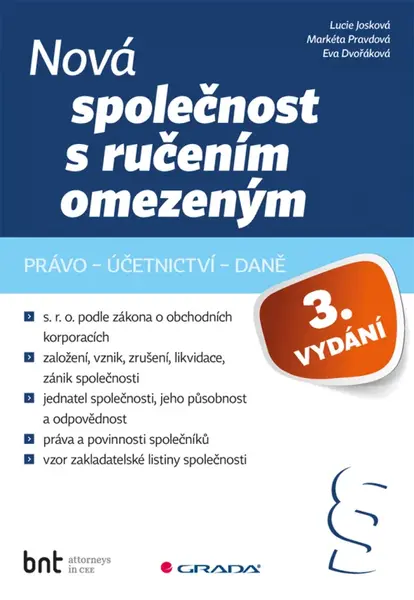 Lucie Josková
Markéta Pravdová
Eva Dvořáková

Nová společnost s ručením omezeným

PRÁVO – ÚČETNICTVÍ – DANĚ

3. VYDÁNÍ

s. r. o. podle zákona o obchodních korporacích

založení, vznik, zrušení, likvidace, zánik společnosti

jednatel společnosti, jeho působnost a odpovědnost

práva a povinnosti společníků

vzor zakladatelské listiny společnosti

§

bnt attorneys in CEE

GRADA